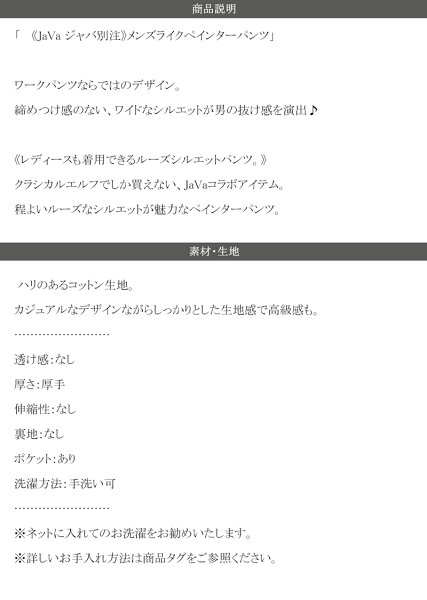 商品説明

「 《JaVa ジャバ別注》メンズライクペインターパンツ」

ワークパンツならではのデザイン。

締めつけ感のない、ワイドなシルエットが男の抜け感を演出♪

《レディースも着用できるルーズシルエットパンツ。》

クラシカルエルフでしか買えない、JaVaコラボアイテム。

程よいルーズなシルエットが魅力なペインターパンツ。

素材・生地

ハリのあるコットン生地。

カジュアルなデザインながらしっかりとした生地感で高級感も。

----------------------

透け感:なし

厚さ:厚手

伸縮性:なし

裏地:なし

ポケット:あり

洗濯方法:手洗い可

----------------------

※ネットに入れてのお洗濯をお勧めいたします。

※詳しいお手入れ方法は商品タグをご参照ください。